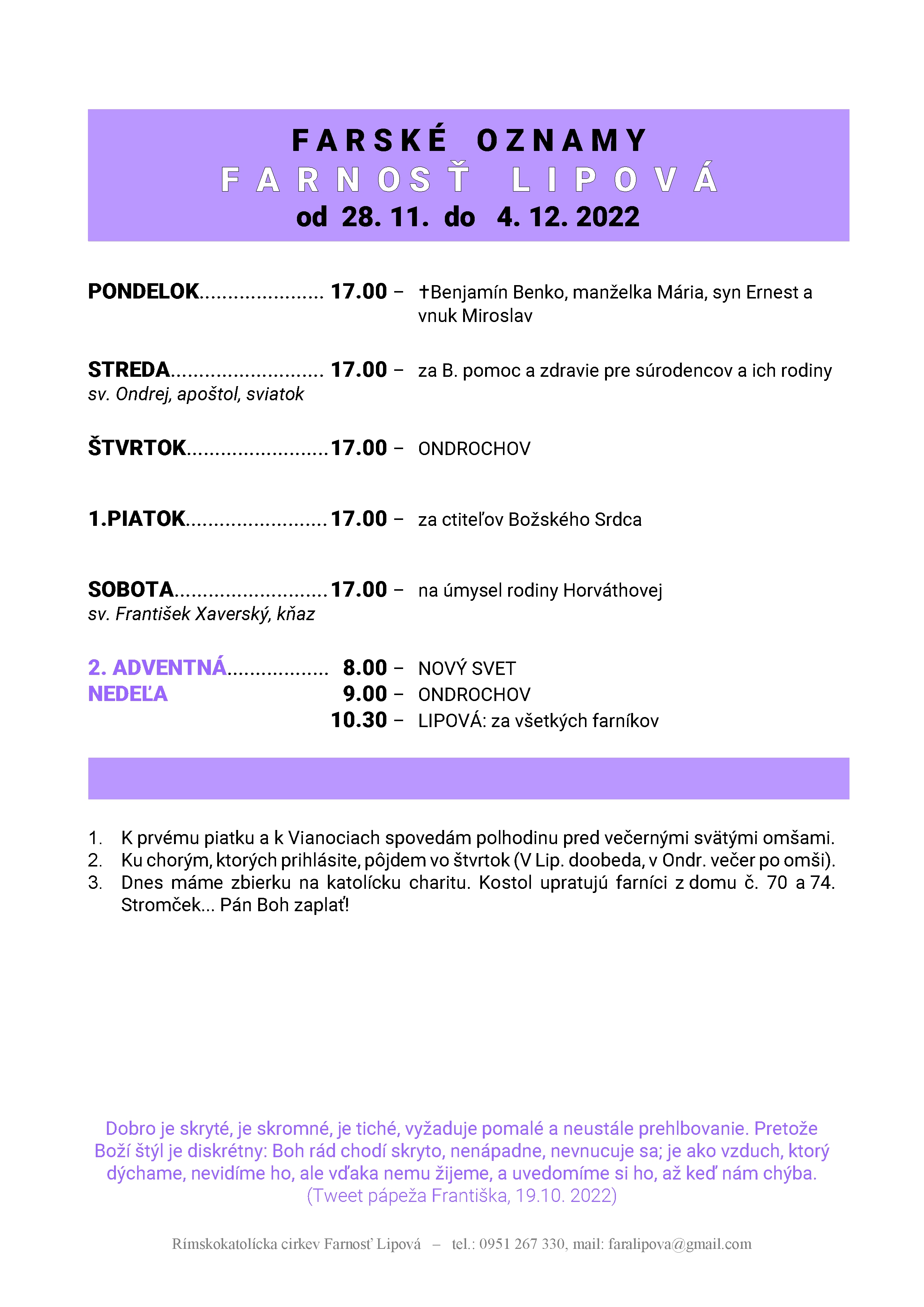 FARSKÉ OZNAMY
FARNOSŤ LIPOVÁ
od 28. 11. do 4. 12. 2022

PONDELOK...................... 17.00 – †Benjamín Benko, manželka Mária, syn Ernest a vnuk Miroslav

STREDA........................... 17.00 – za B. pomoc a zdravie pre súrodencov a ich rodiny
sv. Ondrej, apoštol, sviatok

ŠTVRTOK.........................17.00 – ONDROCHOV

1.PIATOK.........................17.00 – za ctiteľov Božského Srdca

SOBOTA...........................17.00 – na úmysel rodiny Horváthovej
sv. František Xaverský, kňaz

2. ADVENTNÁ.................. 8.00 – NOVÝ SVET
NEDEĽA 9.00 – ONDROCHOV
10.30 – LIPOVÁ: za všetkých farníkov

1. K prvému piatku a k Vianociach spovedám polhodinu pred večernými svätými omšami.
2. Ku chorým, ktorých prihlásite, pôjdem vo štvrtok (V Lip. doobeda, v Ondr. večer po omši).
3. Dnes máme zbierku na katolícku charitu. Kostol upratujú farníci z domu č. 70 a 74. Stromček... Pán Boh zaplať!

Dobro je skryté, je skromné, je tiché, vyžaduje pomalé a neustále prehlbovanie. Pretože Boží štýl je diskrétny: Boh rád chodí skryto, nenápadne, nevnucuje sa; je ako vzduch, ktorý dýchame, nevidíme ho, ale vďaka nemu žijeme, a uvedomíme si ho, až keď nám chýba.
(Tweet pápeža Františka, 19.10. 2022)

Rímskokatolícka cirkev Farnosť Lipová – tel.: 0951 267 330, mail: faralipova@gmail.com